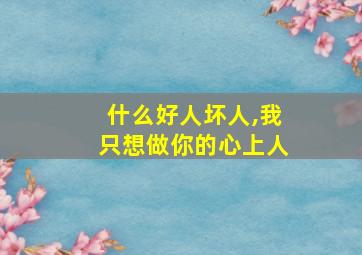 什么好人坏人,我只想做你的心上人